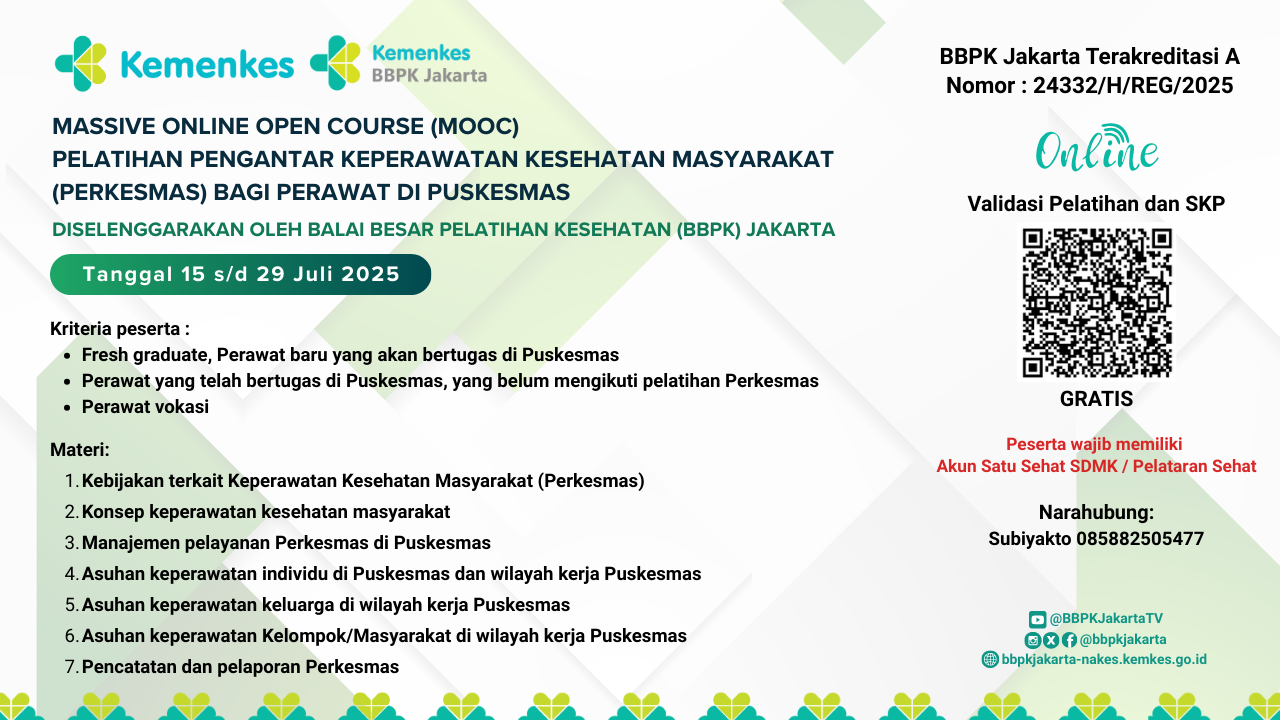 Kemenkes Kemenkes BBPK Jakarta

MASSIVE ONLINE OPEN COURSE (MOOC)
PELATIHAN PENGANTAR KEPERAWATAN KESEHATAN MASYARAKAT (PERKESMAS) BAGI PERAWAT DI PUSKESMAS

DISELENGGARAKAN OLEH BALAI BESAR PELATIHAN KESEHATAN (BBPK) JAKARTA

Tanggal 15 s/d 29 Juli 2025

Kriteria peserta :
- Fresh graduate, Perawat baru yang akan bertugas di Puskesmas
- Perawat yang telah bertugas di Puskesmas, yang belum mengikuti pelatihan Perkesmas
- Perawat vokasi

Materi:
1. Kebijakan terkait Keperawatan Kesehatan Masyarakat (Perkesmas)
2. Konsep keperawatan kesehatan masyarakat
3. Manajemen pelayanan Perkesmas di Puskesmas
4. Asuhan keperawatan individu di Puskesmas dan wilayah kerja Puskesmas
5. Asuhan keperawatan keluarga di wilayah kerja Puskesmas
6. Asuhan keperawatan Kelompok/Masyarakat di wilayah kerja Puskesmas
7. Pencatatan dan pelaporan Perkesmas

BBPK Jakarta Terakreditasi A
Nomor : 24332/H/REG/2025

Online

Validasi Pelatihan dan SKP

GRATIS

Peserta wajib memiliki
Akun Satu Sehat SDMK / Pelataran Sehat

Narahubung:
Subiyakto 085882505477

@BBPKJakartaTV
@bbpkjakarta
bbpkjakarta-nakes.kemkes.go.id